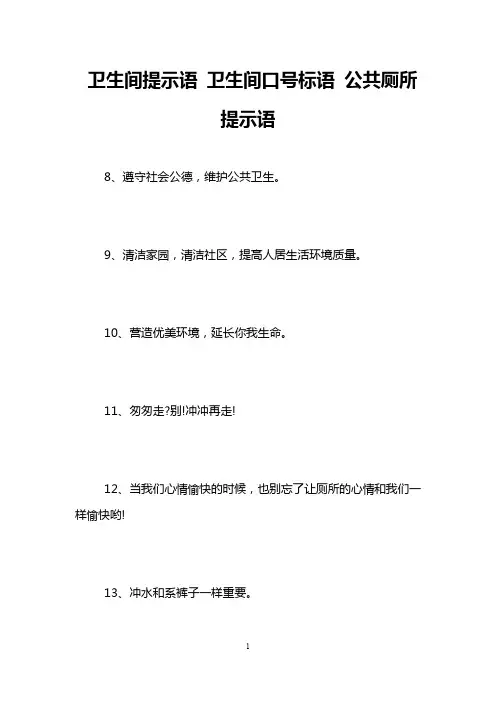 卫生间提示语 卫生间口号标语 公共厕所提示语

8、遵守社会公德，维护公共卫生。

9、清洁家园，清洁社区，提高人居生活环境质量。

10、营造优美环境，延长你我生命。

11、匆匆走?别!冲冲再走!

12、当我们心情愉快的时候，也别忘了让厕所的心情和我们一样愉快哟!

13、冲水和系裤子一样重要。

1